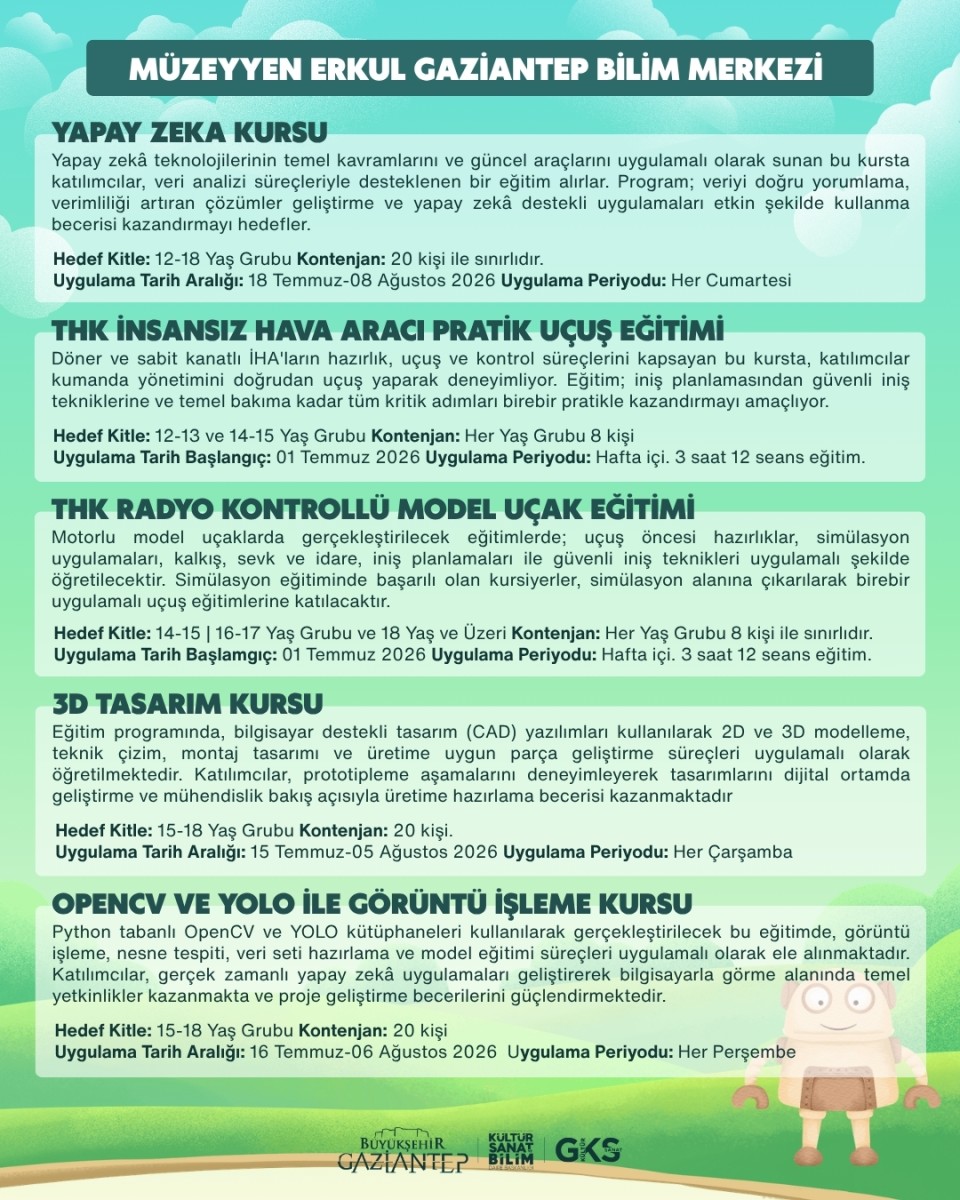 MÜZEYYEN ERKUL GAZİANTEP BİLİM MERKEZİ

YAPAY ZEKA KURSU

Yapay zekâ teknolojilerinin temel kavramlarını ve güncel araçlarını uygulamalı olarak sunan bu kursta katılımcılar, veri analizi süreçleriyle desteklenen bir eğitim alırlar. Program; veriyi doğru yorumlama, verimliliği artıran çözümler geliştirme ve yapay zekâ destekli uygulamaları etkin şekilde kullanma becerisi kazandırmayı hedefler.

Hedef Kitle: 12-18 Yaş Grubu Kontenjan: 20 kişi ile sınırlıdır.
Uygulama Tarih Aralığı: 18 Temmuz-08 Ağustos 2026 Uygulama Periyodu: Her Cumartesi

THK İNSANSIZ HAVA ARACI PRATİK UÇUŞ EĞİTİMİ

Döner ve sabit kanatlı İHA'ların hazırlık, uçuş ve kontrol süreçlerini kapsayan bu kursta, katılımcılar kumanda yönetimini doğrudan uçuş yaparak deneyimliyor. Eğitim; iniş planlamasından güvenli iniş tekniklerine ve temel bakıma kadar tüm kritik adımları birebir pratikle kazandırmayı amaçlıyor.

Hedef Kitle: 12-13 ve 14-15 Yaş Grubu Kontenjan: Her Yaş Grubu 8 kişi
Uygulama Tarih Başlangıç: 01 Temmuz 2026 Uygulama Periyodu: Hafta içi. 3 saat 12 seans eğitim.

THK RADYO KONTROLLÜ MODEL UÇAK EĞİTİMİ

Motorlu model uçaklarda gerçekleştirilecek eğitimlerde; uçuş öncesi hazırlıklar, simülasyon uygulamaları, kalkış, sevk ve idare, iniş planlamaları ile güvenli iniş teknikleri uygulamalı şekilde öğretilecektir. Simülasyon eğitiminde başarılı olan kursiyerler, simülasyon alanına çıkarılarak birebir uygulamalı uçuş eğitimlerine katılacaktır.

Hedef Kitle: 14-15 | 16-17 Yaş Grubu ve 18 Yaş ve Üzeri Kontenjan: Her Yaş Grubu 8 kişi ile sınırlıdır.
Uygulama Tarih Başlamgıç: 01 Temmuz 2026 Uygulama Periyodu: Hafta içi. 3 saat 12 seans eğitim.

3D TASARIM KURSU

Eğitim programında, bilgisayar destekli tasarım (CAD) yazılımları kullanılarak 2D ve 3D modelleme, teknik çizim, montaj tasarımı ve üretime uygun parça geliştirme süreçleri uygulamalı olarak öğretilmektedir. Katılımcılar, prototipleme aşamalarını deneyimleyerek tasarımlarını dijital ortamda geliştirme ve mühendislik bakış açısıyla üretime hazırlama becerisi kazanmaktadır

Hedef Kitle: 15-18 Yaş Grubu Kontenjan: 20 kişi.
Uygulama Tarih Aralığı: 15 Temmuz-05 Ağustos 2026 Uygulama Periyodu: Her Çarşamba

OPENCV VE YOLO İLE GÖRÜNTÜ İŞLEME KURSU

Python tabanlı OpenCV ve YOLO kütüphaneleri kullanılarak gerçekleştirilecek bu eğitimde, görüntü işleme, nesne tespiti, veri seti hazırlama ve model eğitimi süreçleri uygulamalı olarak ele alınmaktadır. Katılımcılar, gerçek zamanlı yapay zekâ uygulamaları geliştirerek bilgisayarla görme alanında temel yetkinlikler kazanmakta ve proje geliştirme becerilerini güçlendirmektedir.

Hedef Kitle: 15-18 Yaş Grubu Kontenjan: 20 kişi
Uygulama Tarih Aralığı: 16 Temmuz-06 Ağustos 2026 Uygulama Periyodu: Her Perşembe

BÜYÜKŞEHİR GAZİANTEP KÜLTÜR SANAT BİLİM GKS